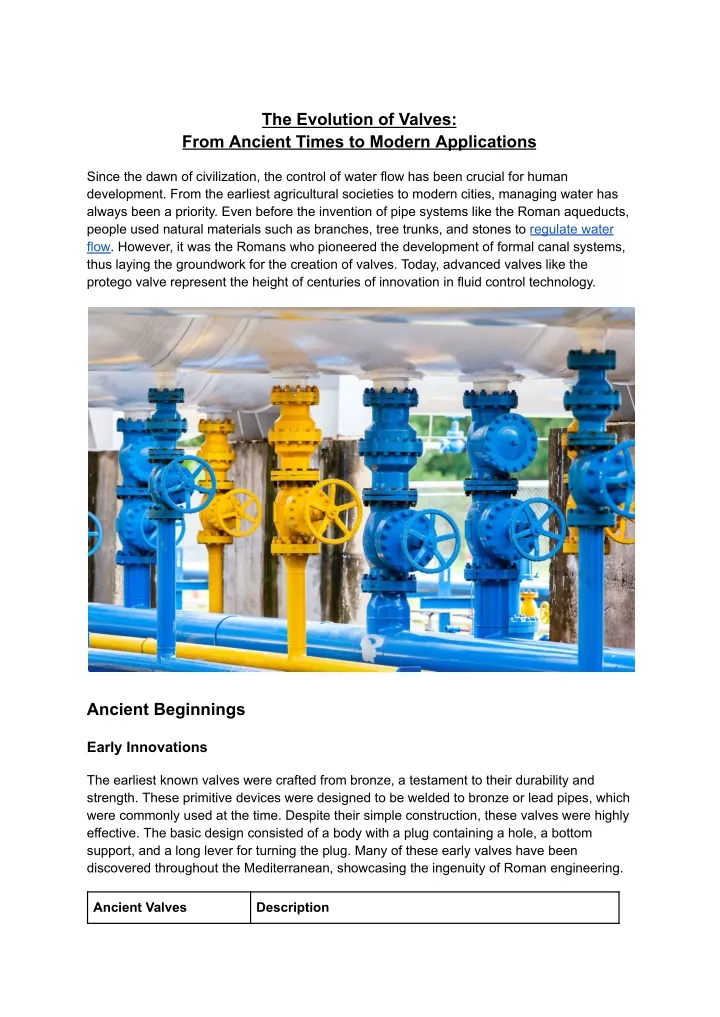 The Evolution of Valves:
From Ancient Times to Modern Applications

Since the dawn of civilization, the control of water flow has been crucial for human development. From the earliest agricultural societies to modern cities, managing water has always been a priority. Even before the invention of pipe systems like the Roman aqueducts, people used natural materials such as branches, tree trunks, and stones to regulate water flow. However, it was the Romans who pioneered the development of formal canal systems, thus laying the groundwork for the creation of valves. Today, advanced valves like the protego valve represent the height of centuries of innovation in fluid control technology.

Ancient Beginnings

Early Innovations

The earliest known valves were crafted from bronze, a testament to their durability and strength. These primitive devices were designed to be welded to bronze or lead pipes, which were commonly used at the time. Despite their simple construction, these valves were highly effective. The basic design consisted of a body with a plug containing a hole, a bottom support, and a long lever for turning the plug. Many of these early valves have been discovered throughout the Mediterranean, showcasing the ingenuity of Roman engineering.

| Ancient Valves | Description |
|---|---|